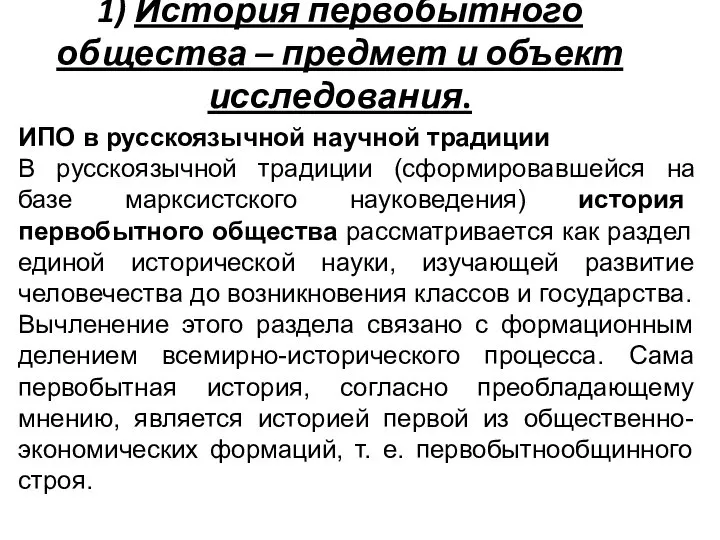 1) История первобытного общества – предмет и объект исследования.

ИПО в русскоязычной научной традиции
В русскоязычной традиции (сформировавшейся на базе марксистского науковедения) история первобытного общества рассматривается как раздел единой исторической науки, изучающей развитие человечества до возникновения классов и государства. Вычленение этого раздела связано с формационным делением всемирно-исторического процесса. Сама первобытная история, согласно преобладающему мнению, является историей первой из общественно-экономических формаций, т. е. первобытнообщинного строя.